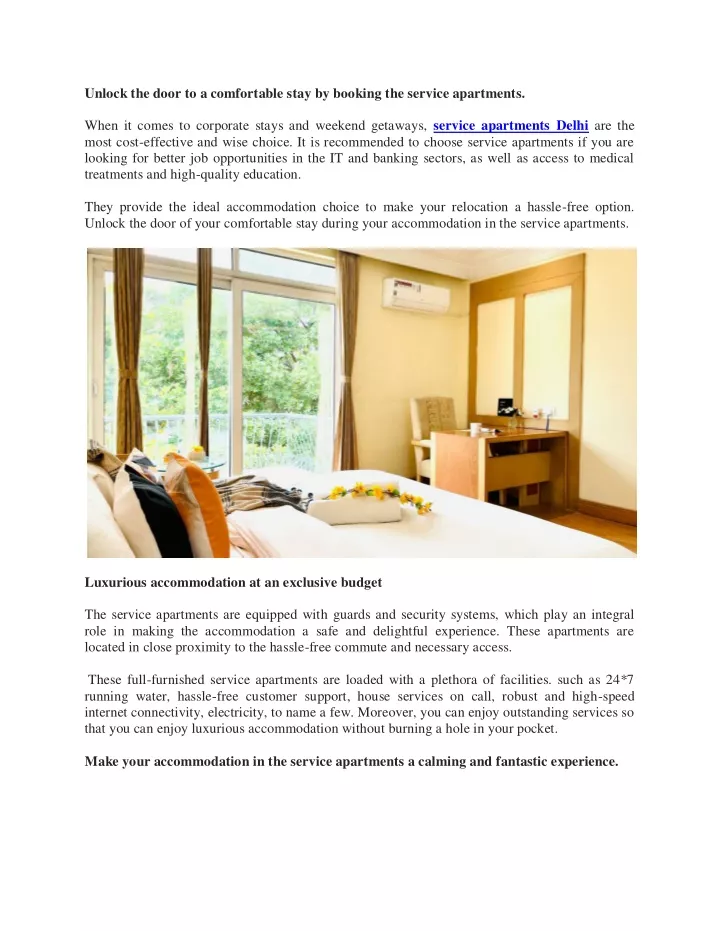 Unlock the door to a comfortable stay by booking the service apartments.

When it comes to corporate stays and weekend getaways, service apartments Delhi are the most cost-effective and wise choice. It is recommended to choose service apartments if you are looking for better job opportunities in the IT and banking sectors, as well as access to medical treatments and high-quality education.

They provide the ideal accommodation choice to make your relocation a hassle-free option. Unlock the door of your comfortable stay during your accommodation in the service apartments.

Luxurious accommodation at an exclusive budget

The service apartments are equipped with guards and security systems, which play an integral role in making the accommodation a safe and delightful experience. These apartments are located in close proximity to the hassle-free commute and necessary access.

These full-furnished service apartments are loaded with a plethora of facilities. such as 24*7 running water, hassle-free customer support, house services on call, robust and high-speed internet connectivity, electricity, to name a few. Moreover, you can enjoy outstanding services so that you can enjoy luxurious accommodation without burning a hole in your pocket.

Make your accommodation in the service apartments a calming and fantastic experience.